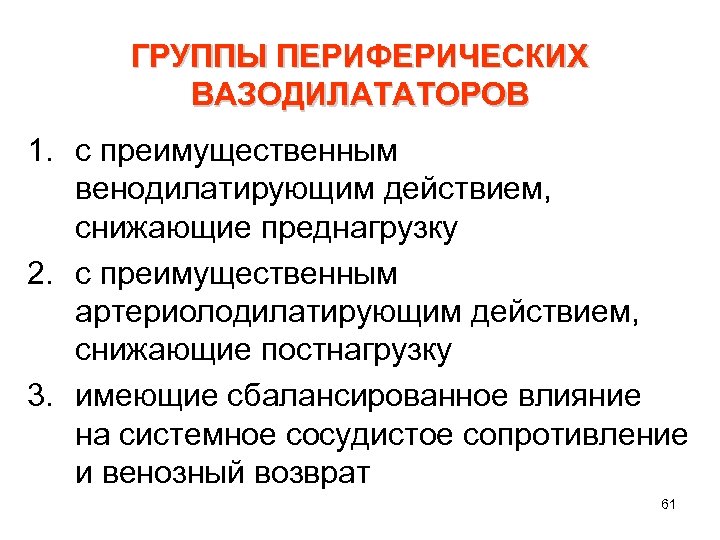 ГРУППЫ ПЕРИФЕРИЧЕСКИХ ВАЗОДИЛАТАТОРОВ

1. с преимущественным венодилатирующим действием, снижающие преднагрузку
2. с преимущественным артериолодилатирующим действием, снижающие постнагрузку
3. имеющие сбалансированное влияние на системное сосудистое сопротивление и венозный возврат

61